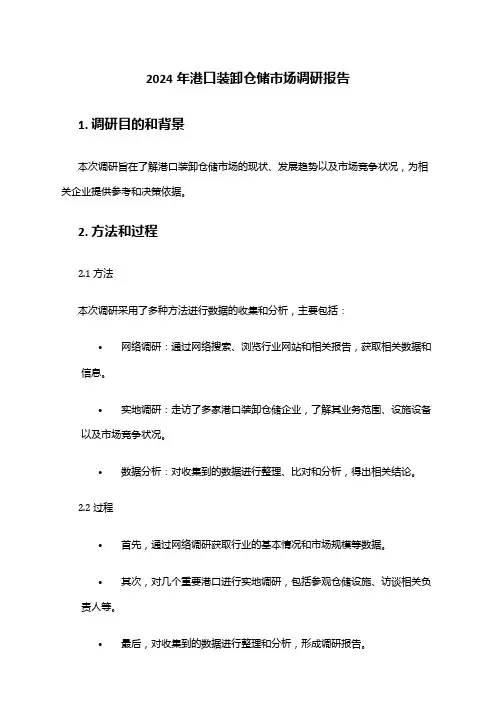 2024 年港口装卸仓储市场调研报告

1. 调研目的和背景

本次调研旨在了解港口装卸仓储市场的现状、发展趋势以及市场竞争状况，为相关企业提供参考和决策依据。

2. 方法和过程

2.1 方法

本次调研采用了多种方法进行数据的收集和分析，主要包括：

• 网络调研：通过网络搜索、浏览行业网站和相关报告，获取相关数据和信息。

• 实地调研：走访了多家港口装卸仓储企业，了解其业务范围、设施设备以及市场竞争状况。

• 数据分析：对收集到的数据进行整理、比对和分析，得出相关结论。

2.2 过程

• 首先，通过网络调研获取行业的基本情况和市场规模等数据。

• 其次，对几个重要港口进行实地调研，包括参观仓储设施、访谈相关负责人等。

• 最后，对收集到的数据进行整理和分析，形成调研报告。